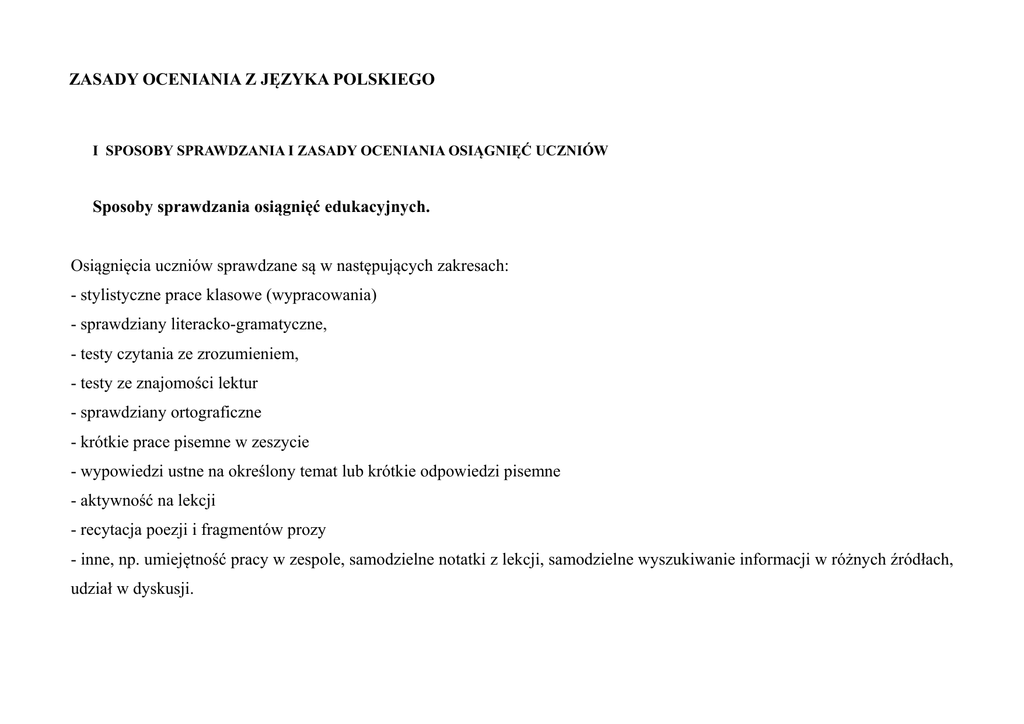 ZASADY OCENIANIA Z JĘZYKA POLSKIEGO

I SPOSOBY SPRAWDZANIA I ZASADY OCENIANIA OSIĄGNIĘĆ UCZNIÓW

Sposoby sprawdzania osiągnięć edukacyjnych.

Osiągnięcia uczniów sprawdzane są w następujących zakresach:
- stylistyczne prace klasowe (wypracowania)
- sprawdziany literacko-gramatyczne,
- testy czytania ze zrozumieniem,
- testy ze znajomości lektur
- sprawdziany ortograficzne
- krótkie prace pisemne w zeszycie
- wypowiedzi ustne na określony temat lub krótkie odpowiedzi pisemne
- aktywność na lekcji
- recytacja poezji i fragmentów prozy
- inne, np. umiejętność pracy w zespole, samodzielne notatki z lekcji, samodzielne wyszukiwanie informacji w różnych źródłach, udział w dyskusji.